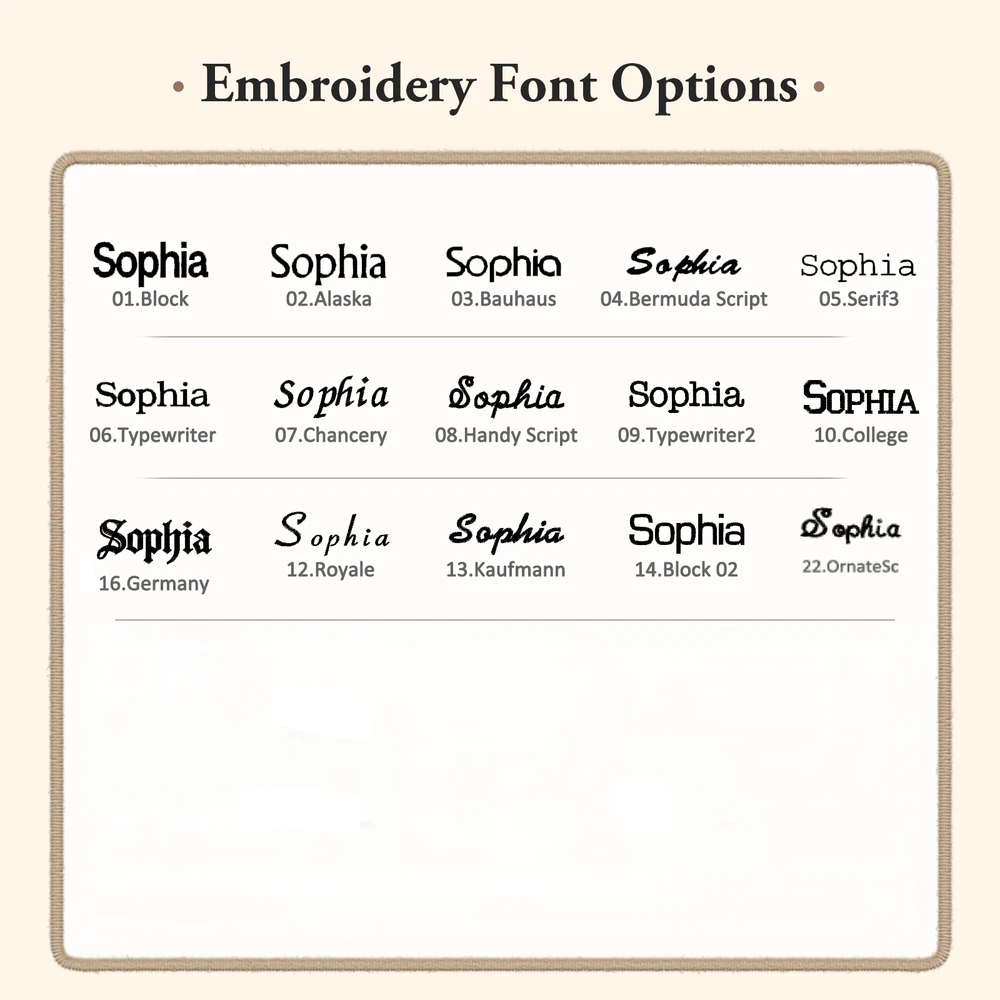 • Embroidery Font Options •

Sophia
01.Block

Sophia
02.Alaska

Sophia
03.Bauhaus

Sophia
04.Bermuda Script

Sophia
05.Serif3

Sophia
06.Typewriter

Sophia
07.Chancery

Sophia
08.Handy Script

Sophia
09.Typewriter2

SOPHIA
10.College

Sophia
16.Germany

Sophia
12.Royale

Sophia
13.Kaufmann

Sophia
14.Block 02

Sophia
22.OrnateSc